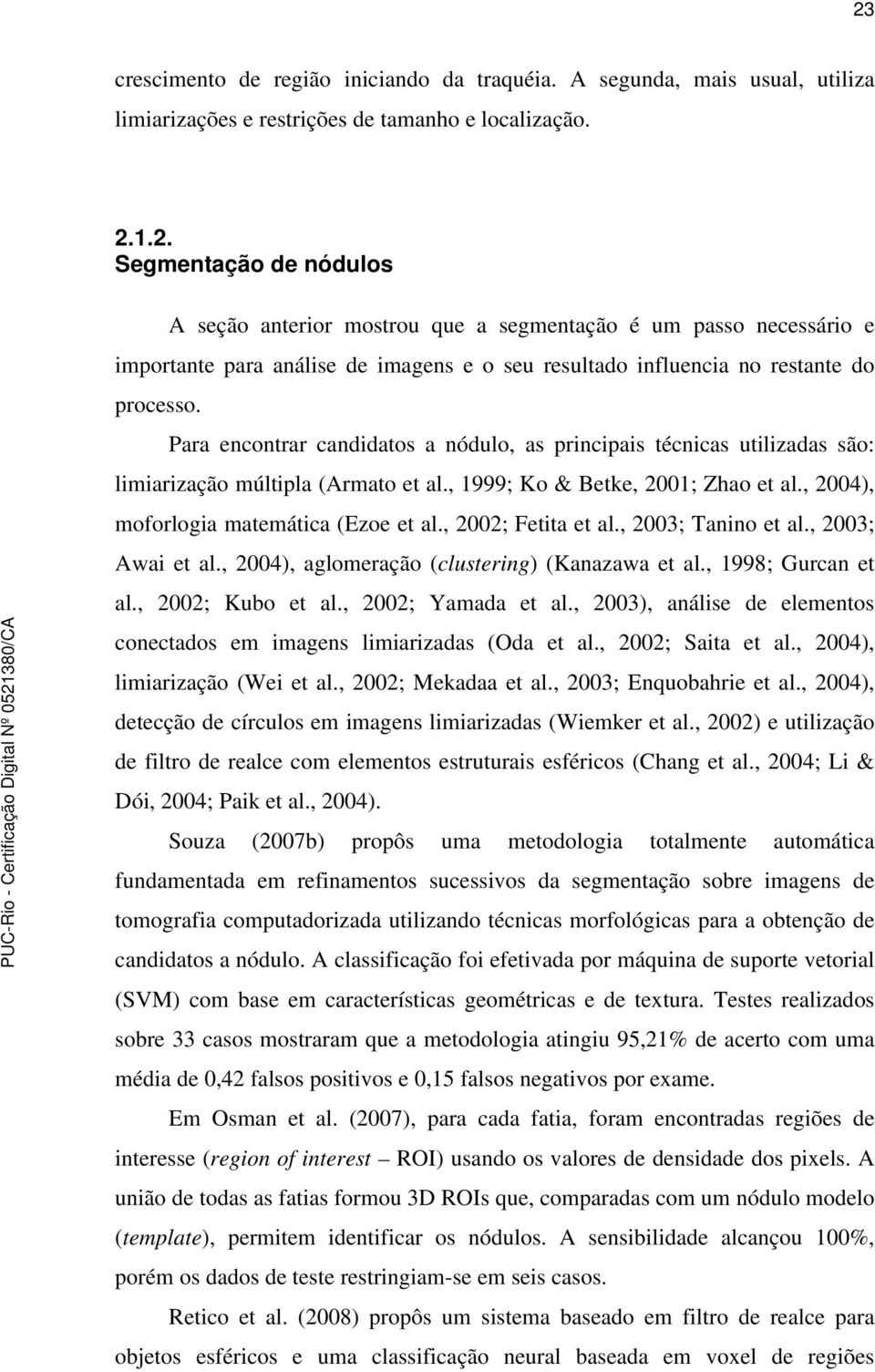 23

crescimento de região iniciando da traquéia. A segunda, mais usual, utiliza limiarizações e restrições de tamanho e localização.

2.1.2.
Segmentação de nódulos

A seção anterior mostrou que a segmentação é um passo necessário e importante para análise de imagens e o seu resultado influencia no restante do processo.

Para encontrar candidatos a nódulo, as principais técnicas utilizadas são: limiarização múltipla (Armato et al., 1999; Ko & Betke, 2001; Zhao et al., 2004), moforlogia matemática (Ezoe et al., 2002; Fetita et al., 2003; Tanino et al., 2003; Awai et al., 2004), aglomeração (clustering) (Kanazawa et al., 1998; Gurcan et al., 2002; Kubo et al., 2002; Yamada et al., 2003), análise de elementos conectados em imagens limiarizadas (Oda et al., 2002; Saita et al., 2004), limiarização (Wei et al., 2002; Mekadaa et al., 2003; Enquobahrie et al., 2004), detecção de círculos em imagens limiarizadas (Wiemker et al., 2002) e utilização de filtro de realce com elementos estruturais esféricos (Chang et al., 2004; Li & Dói, 2004; Paik et al., 2004).

Souza (2007b) propôs uma metodologia totalmente automática fundamentada em refinamentos sucessivos da segmentação sobre imagens de tomografia computadorizada utilizando técnicas morfológicas para a obtenção de candidatos a nódulo. A classificação foi efetivada por máquina de suporte vetorial (SVM) com base em características geométricas e de textura. Testes realizados sobre 33 casos mostraram que a metodologia atingiu 95,21% de acerto com uma média de 0,42 falsos positivos e 0,15 falsos negativos por exame.

Em Osman et al. (2007), para cada fatia, foram encontradas regiões de interesse (region of interest – ROI) usando os valores de densidade dos pixels. A união de todas as fatias formou 3D ROIs que, comparadas com um nódulo modelo (template), permitem identificar os nódulos. A sensibilidade alcançou 100%, porém os dados de teste restringiam-se em seis casos.

Retico et al. (2008) propôs um sistema baseado em filtro de realce para objetos esféricos e uma classificação neural baseada em voxel de regiões

PUC-Rio - Certificação Digital Nº 0521380/CA